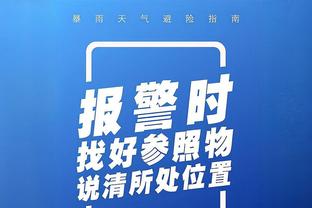 暴雨天气避险指南

报警时
找好参照物
说清所处位置